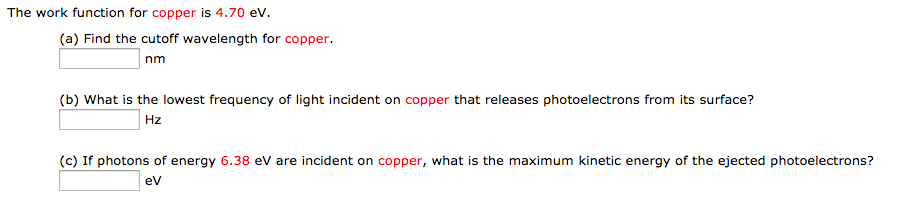 The work function for copper is 4.70 eV.

(a) Find the cutoff wavelength for copper.

nm

(b) What is the lowest frequency of light incident on copper that releases photoelectrons from its surface?

Hz

(c) If photons of energy 6.38 eV are incident on copper, what is the maximum kinetic energy of the ejected photoelectrons?

eV